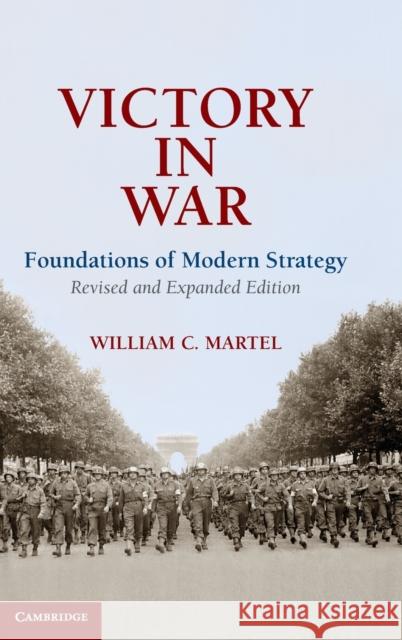 VICTORY IN WAR

Foundations of Modern Strategy

Revised and Expanded Edition

WILLIAM C. MARTEL

CAMBRIDGE